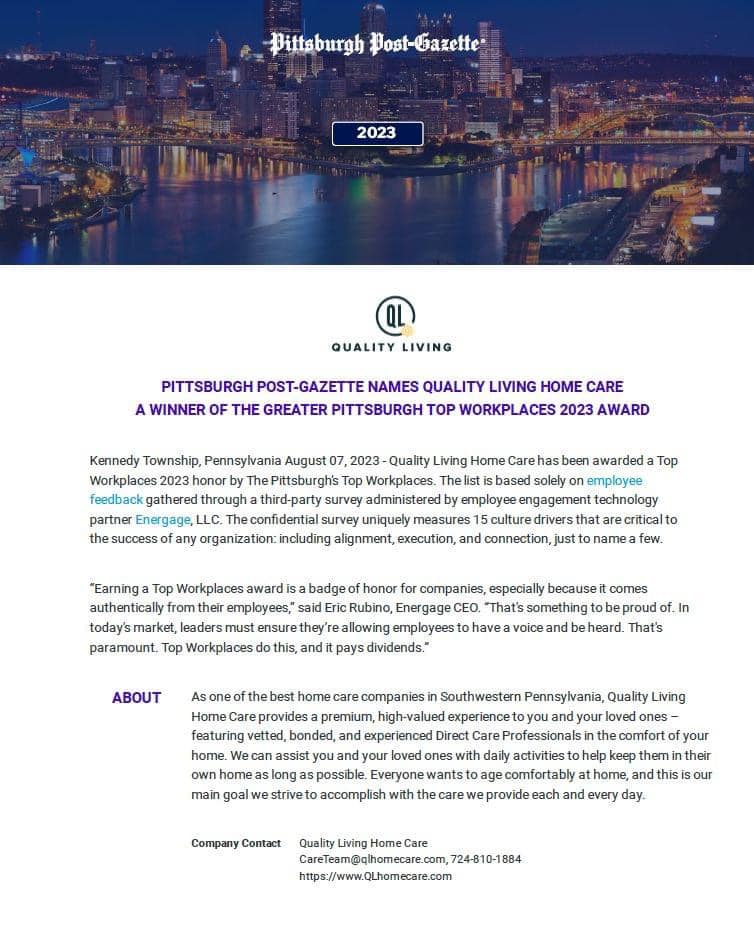 Pittsburgh Post-Gazette

2023

QL

QUALITY LIVING

PITTSBURGH POST-GAZETTE NAMES QUALITY LIVING HOME CARE A WINNER OF THE GREATER PITTSBURGH TOP WORKPLACES 2023 AWARD

Kennedy Township, Pennsylvania August 07, 2023 - Quality Living Home Care has been awarded a Top Workplaces 2023 honor by The Pittsburgh's Top Workplaces. The list is based solely on employee feedback gathered through a third-party survey administered by employee engagement technology partner Energage, LLC. The confidential survey uniquely measures 15 culture drivers that are critical to the success of any organization: including alignment, execution, and connection, just to name a few.

"Earning a Top Workplaces award is a badge of honor for companies, especially because it comes authentically from their employees," said Eric Rubino, Energage CEO. "That's something to be proud of. In today's market, leaders must ensure they're allowing employees to have a voice and be heard. That's paramount. Top Workplaces do this, and it pays dividends."

ABOUT

As one of the best home care companies in Southwestern Pennsylvania, Quality Living Home Care provides a premium, high-valued experience to you and your loved ones – featuring vetted, bonded, and experienced Direct Care Professionals in the comfort of your home. We can assist you and your loved ones with daily activities to help keep them in their own home as long as possible. Everyone wants to age comfortably at home, and this is our main goal we strive to accomplish with the care we provide each and every day.

Company Contact

Quality Living Home Care
CareTeam@qlhomecare.com, 724-810-1884
https://www.QLhomecare.com